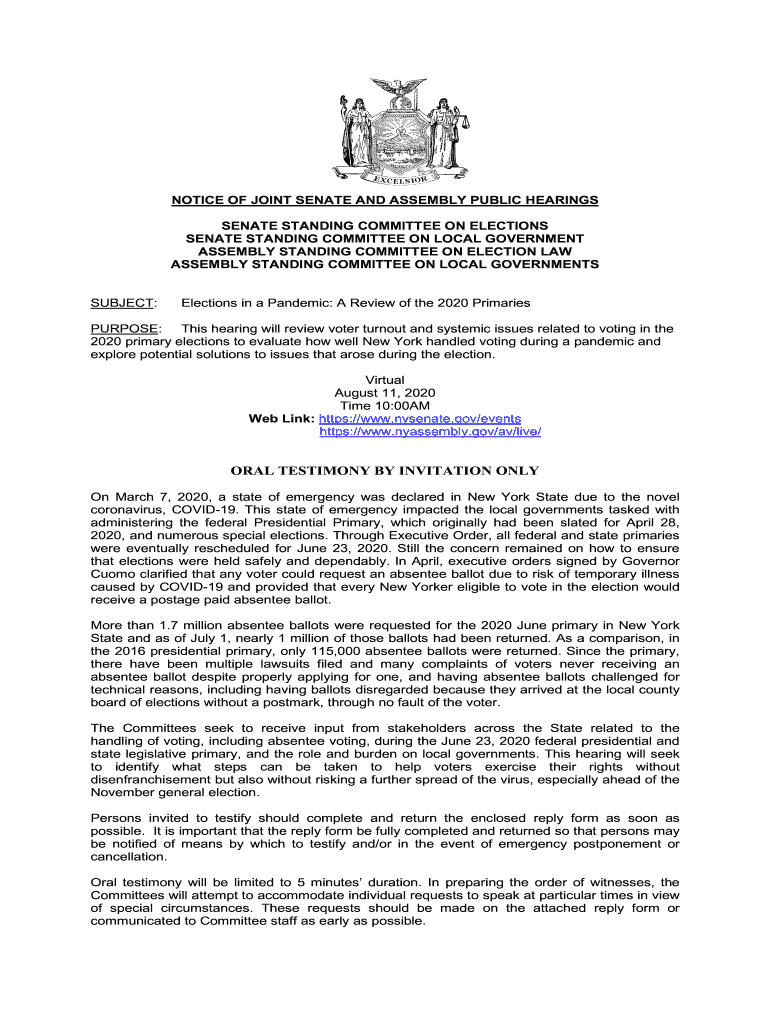 EXCELSIOR

NOTICE OF JOINT SENATE AND ASSEMBLY PUBLIC HEARINGS

SENATE STANDING COMMITTEE ON ELECTIONS
SENATE STANDING COMMITTEE ON LOCAL GOVERNMENT
ASSEMBLY STANDING COMMITTEE ON ELECTION LAW
ASSEMBLY STANDING COMMITTEE ON LOCAL GOVERNMENTS

SUBJECT: Elections in a Pandemic: A Review of the 2020 Primaries

PURPOSE: This hearing will review voter turnout and systemic issues related to voting in the 2020 primary elections to evaluate how well New York handled voting during a pandemic and explore potential solutions to issues that arose during the election.

Virtual
August 11, 2020
Time 10:00AM
Web Link: https://www.nysenate.gov/events
https://www.nyassembly.gov/av/live/

ORAL TESTIMONY BY INVITATION ONLY

On March 7, 2020, a state of emergency was declared in New York State due to the novel coronavirus, COVID-19. This state of emergency impacted the local governments tasked with administering the federal Presidential Primary, which originally had been slated for April 28, 2020, and numerous special elections. Through Executive Order, all federal and state primaries were eventually rescheduled for June 23, 2020. Still the concern remained on how to ensure that elections were held safely and dependably. In April, executive orders signed by Governor Cuomo clarified that any voter could request an absentee ballot due to risk of temporary illness caused by COVID-19 and provided that every New Yorker eligible to vote in the election would receive a postage paid absentee ballot.

More than 1.7 million absentee ballots were requested for the 2020 June primary in New York State and as of July 1, nearly 1 million of those ballots had been returned. As a comparison, in the 2016 presidential primary, only 115,000 absentee ballots were returned. Since the primary, there have been multiple lawsuits filed and many complaints of voters never receiving an absentee ballot despite properly applying for one, and having absentee ballots challenged for technical reasons, including having ballots disregarded because they arrived at the local county board of elections without a postmark, through no fault of the voter.

The Committees seek to receive input from stakeholders across the State related to the handling of voting, including absentee voting, during the June 23, 2020 federal presidential and state legislative primary, and the role and burden on local governments. This hearing will seek to identify what steps can be taken to help voters exercise their rights without disenfranchisement but also without risking a further spread of the virus, especially ahead of the November general election.

Persons invited to testify should complete and return the enclosed reply form as soon as possible. It is important that the reply form be fully completed and returned so that persons may be notified of means by which to testify and/or in the event of emergency postponement or cancellation.

Oral testimony will be limited to 5 minutes' duration. In preparing the order of witnesses, the Committees will attempt to accommodate individual requests to speak at particular times in view of special circumstances. These requests should be made on the attached reply form or communicated to Committee staff as early as possible.